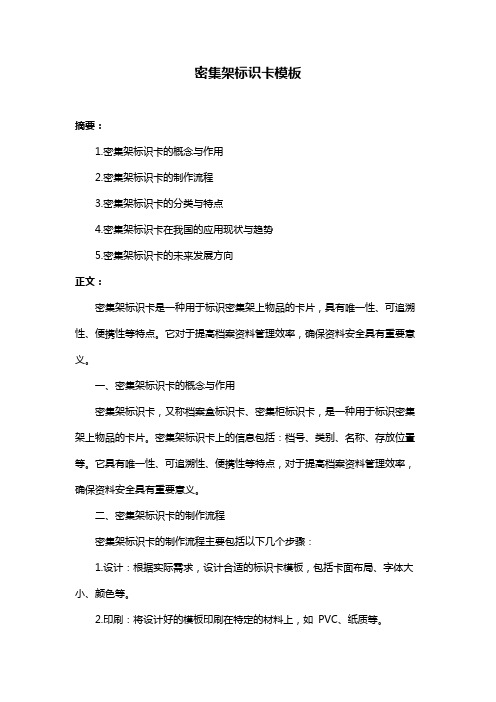 密集架标识卡模板

摘要：

1.密集架标识卡的概念与作用

2.密集架标识卡的制作流程

3.密集架标识卡的分类与特点

4.密集架标识卡在我国的应用现状与趋势

5.密集架标识卡的未来发展方向

正文：

密集架标识卡是一种用于标识密集架上物品的卡片，具有唯一性、可追溯性、便携性等特点。它对于提高档案资料管理效率，确保资料安全具有重要意义。

一、密集架标识卡的概念与作用

密集架标识卡，又称档案盒标识卡、密集柜标识卡，是一种用于标识密集架上物品的卡片。密集架标识卡上的信息包括：档号、类别、名称、存放位置等。它具有唯一性、可追溯性、便携性等特点，对于提高档案资料管理效率，确保资料安全具有重要意义。

二、密集架标识卡的制作流程

密集架标识卡的制作流程主要包括以下几个步骤：

1.设计：根据实际需求，设计合适的标识卡模板，包括卡面布局、字体大小、颜色等。

2.印刷：将设计好的模板印刷在特定的材料上，如 PVC、纸质等。